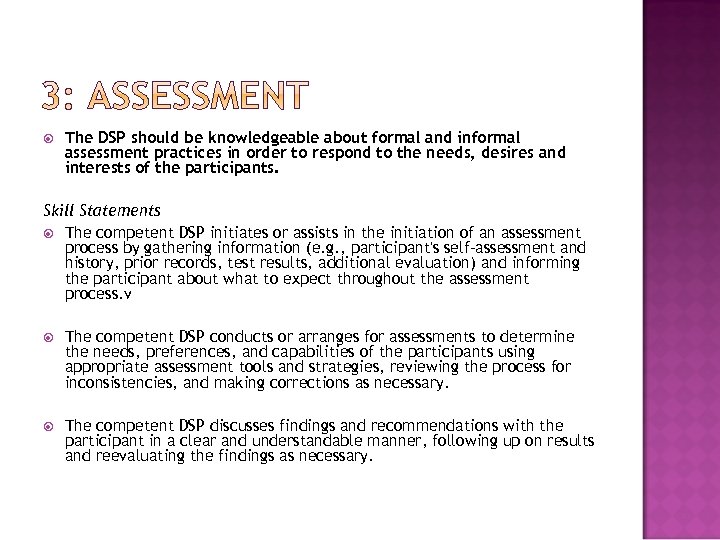 3: ASSESSMENT

The DSP should be knowledgeable about formal and informal assessment practices in order to respond to the needs, desires and interests of the participants.

Skill Statements

The competent DSP initiates or assists in the initiation of an assessment process by gathering information (e.g., participant's self-assessment and history, prior records, test results, additional evaluation) and informing the participant about what to expect throughout the assessment process.v

The competent DSP conducts or arranges for assessments to determine the needs, preferences, and capabilities of the participants using appropriate assessment tools and strategies, reviewing the process for inconsistencies, and making corrections as necessary.

The competent DSP discusses findings and recommendations with the participant in a clear and understandable manner, following up on results and reevaluating the findings as necessary.